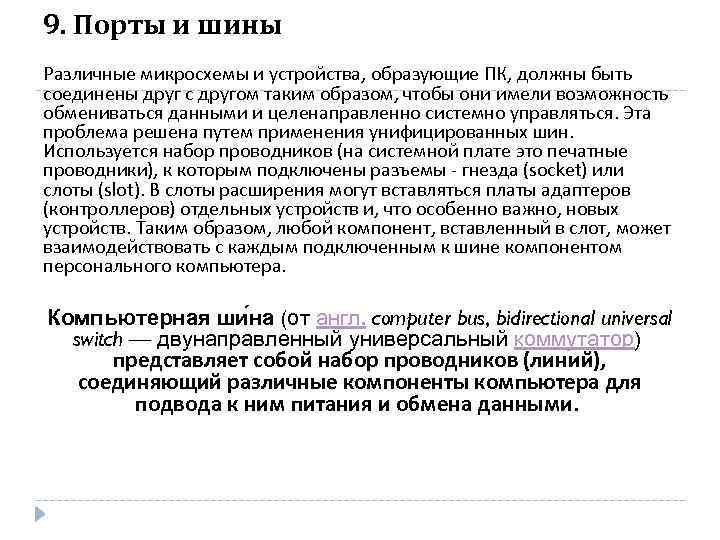 9. Порты и шины

Различные микросхемы и устройства, образующие ПК, должны быть соединены друг с другом таким образом, чтобы они имели возможность обмениваться данными и целенаправленно системно управляться. Эта проблема решена путем применения унифицированных шин. Используется набор проводников (на системной плате это печатные проводники), к которым подключены разъемы - гнезда (socket) или слоты (slot). В слоты расширения могут вставляться платы адаптеров (контроллеров) отдельных устройств и, что особенно важно, новых устройств. Таким образом, любой компонент, вставленный в слот, может взаимодействовать с каждым подключенным к шине компонентом персонального компьютера.

Компьютерная ши́на (от англ. computer bus, bidirectional universal switch — двунаправленный универсальный коммутатор) представляет собой набор проводников (линий), соединяющий различные компоненты компьютера для подвода к ним питания и обмена данными.